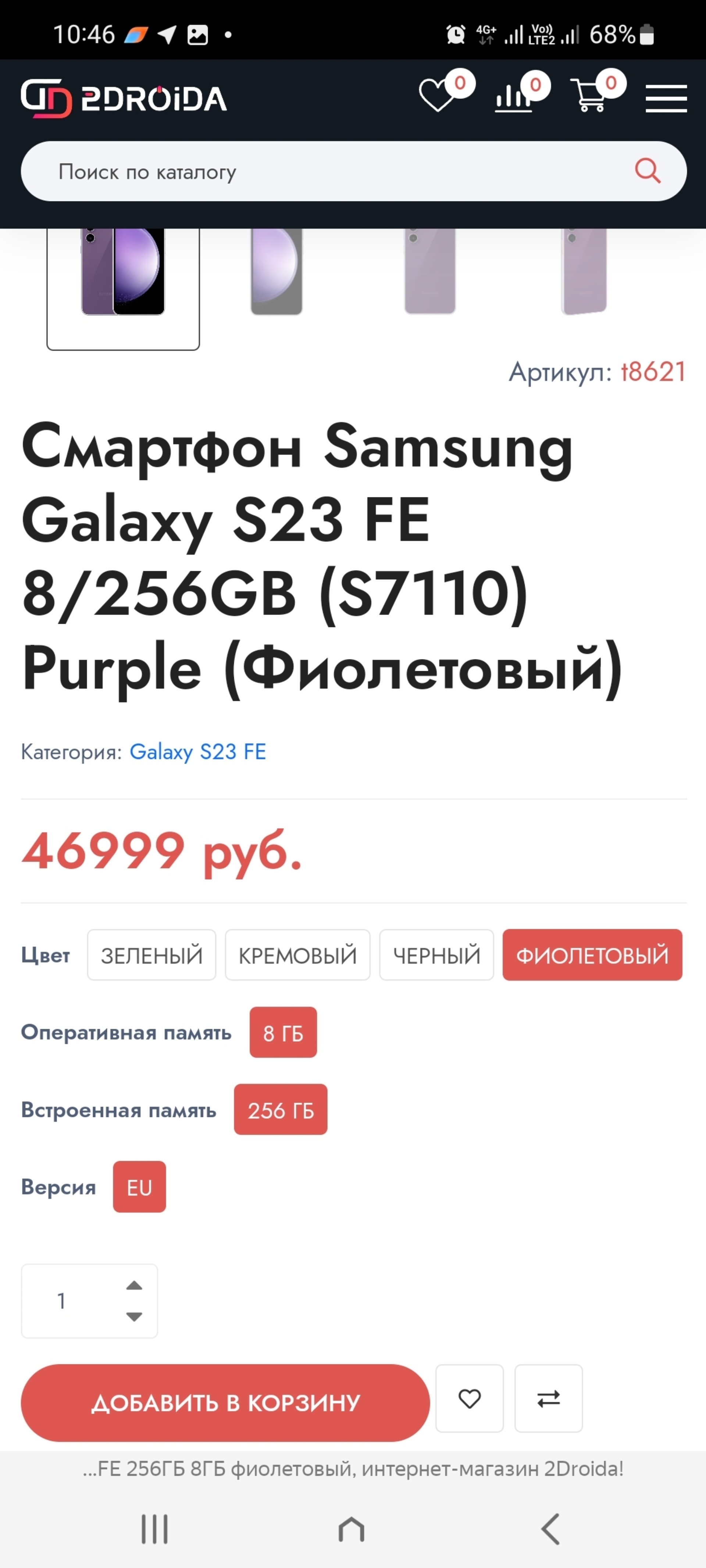 10:46 4G+ Vo) LTE2 68%

2DROiDA 0 0 0

Поиск по каталогу

Артикул: t8621

Смартфон Samsung Galaxy S23 FE 8/256GB (S7110) Purple (Фиолетовый)

Категория: Galaxy S23 FE

46999 руб.

Цвет ЗЕЛЕНЫЙ КРЕМОВЫЙ ЧЕРНЫЙ ФИОЛЕТОВЫЙ

Оперативная память 8 ГБ

Встроенная память 256 ГБ

Версия EU

1

ДОБАВИТЬ В КОРЗИНУ

...FE 256ГБ 8ГБ фиолетовый, интернет-магазин 2Droida!